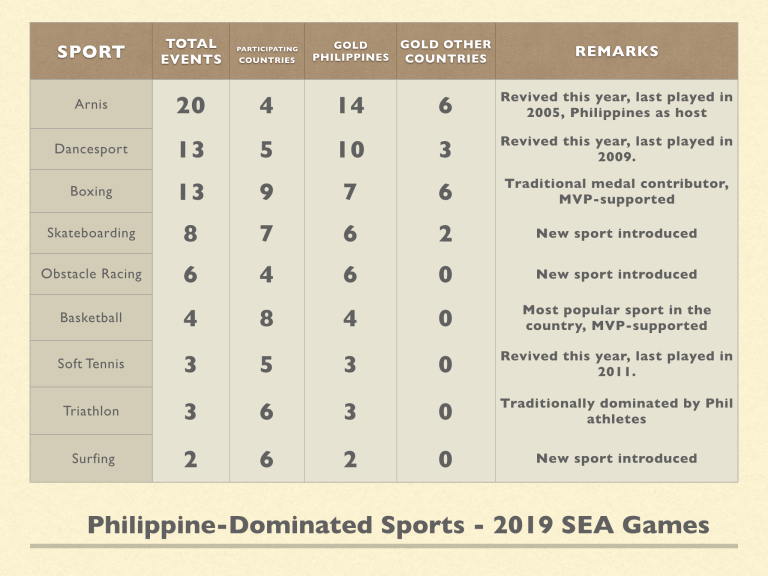 | SPORT | TOTAL EVENTS | PARTICIPATING COUNTRIES | GOLD PHILIPPINES | GOLD OTHER COUNTRIES | REMARKS |
|---|---|---|---|---|---|
| Arnis | 20 | 4 | 14 | 6 | Revived this year, last played in 2005, Philippines as host |
| Dancesport | 13 | 5 | 10 | 3 | Revived this year, last played in 2009. |
| Boxing | 13 | 9 | 7 | 6 | Traditional medal contributor, MVP-supported |
| Skateboarding | 8 | 7 | 6 | 2 | New sport introduced |
| Obstacle Racing | 6 | 4 | 6 | 0 | New sport introduced |
| Basketball | 4 | 8 | 4 | 0 | Most popular sport in the country, MVP-supported |
| Soft Tennis | 3 | 5 | 3 | 0 | Revived this year, last played in 2011. |
| Triathlon | 3 | 6 | 3 | 0 | Traditionally dominated by Phil athletes |
| Surfing | 2 | 6 | 2 | 0 | New sport introduced |

Philippine-Dominated Sports - 2019 SEA Games